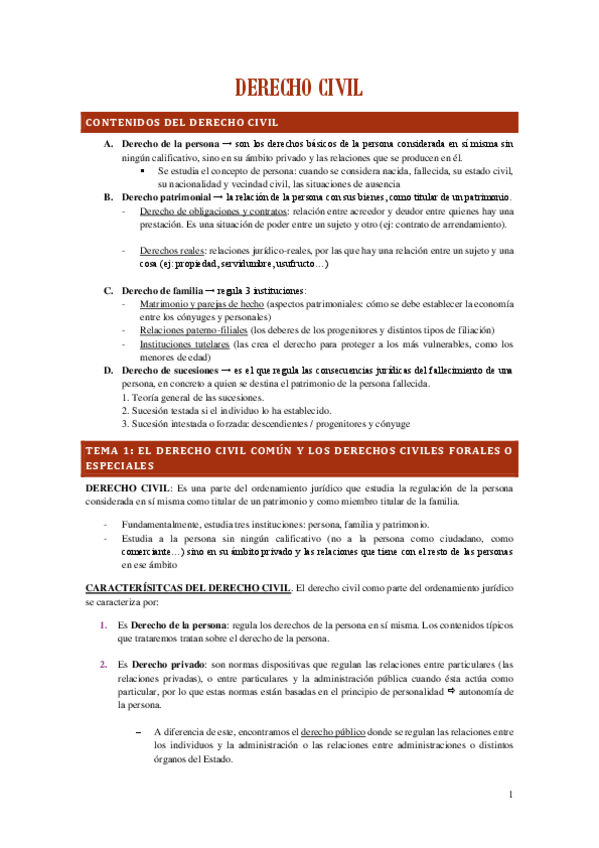 DERECHO CIVIL

CONTENIDOS DEL DERECHO CIVIL

A. Derecho de la persona → son los derechos básicos de la persona considerada en sí misma sin ningún calificativo, sino en su ámbito privado y las relaciones que se producen en él.
▪ Se estudia el concepto de persona: cuando se considera nacida, fallecida, su estado civil, su nacionalidad y vecindad civil, las situaciones de ausencia

B. Derecho patrimonial → la relación de la persona con sus bienes, como titular de un patrimonio.
- Derecho de obligaciones y contratos: relación entre acreedor y deudor entre quienes hay una prestación. Es una situación de poder entre un sujeto y otro (ej: contrato de arrendamiento).

- Derechos reales: relaciones jurídico-reales, por las que hay una relación entre un sujeto y una cosa (ej: propiedad, servidumbre, usufructo…)

C. Derecho de familia → regula 3 instituciones:
- Matrimonio y parejas de hecho (aspectos patrimoniales: cómo se debe establecer la economía entre los cónyuges y personales)
- Relaciones paterno-filiales (los deberes de los progenitores y distintos tipos de filiación)
- Instituciones tutelares (las crea el derecho para proteger a los más vulnerables, como los menores de edad)

D. Derecho de sucesiones → es el que regula las consecuencias jurídicas del fallecimiento de una persona, en concreto a quien se destina el patrimonio de la persona fallecida.
1. Teoría general de las sucesiones.
2. Sucesión testada si el individuo lo ha establecido.
3. Sucesión intestada o forzada: descendientes / progenitores y cónyuge

TEMA 1: EL DERECHO CIVIL COMÚN Y LOS DERECHOS CIVILES FORALES O ESPECIALES

DERECHO CIVIL: Es una parte del ordenamiento jurídico que estudia la regulación de la persona considerada en sí misma como titular de un patrimonio y como miembro titular de la familia.

- Fundamentalmente, estudia tres instituciones: persona, familia y patrimonio.
- Estudia a la persona sin ningún calificativo (no a la persona como ciudadano, como comerciante…) sino en su ámbito privado y las relaciones que tiene con el resto de las personas en ese ámbito

CARACTERÍSITCAS DEL DERECHO CIVIL. El derecho civil como parte del ordenamiento jurídico se caracteriza por:

1. Es Derecho de la persona: regula los derechos de la persona en sí misma. Los contenidos típicos que trataremos tratan sobre el derecho de la persona.

2. Es Derecho privado: son normas dispositivas que regulan las relaciones entre particulares (las relaciones privadas), o entre particulares y la administración pública cuando ésta actúa como particular, por lo que estas normas están basadas en el principio de personalidad ⇨ autonomía de la persona.

– A diferencia de este, encontramos el derecho público donde se regulan las relaciones entre los individuos y la administración o las relaciones entre administraciones o distintos órganos del Estado.

1